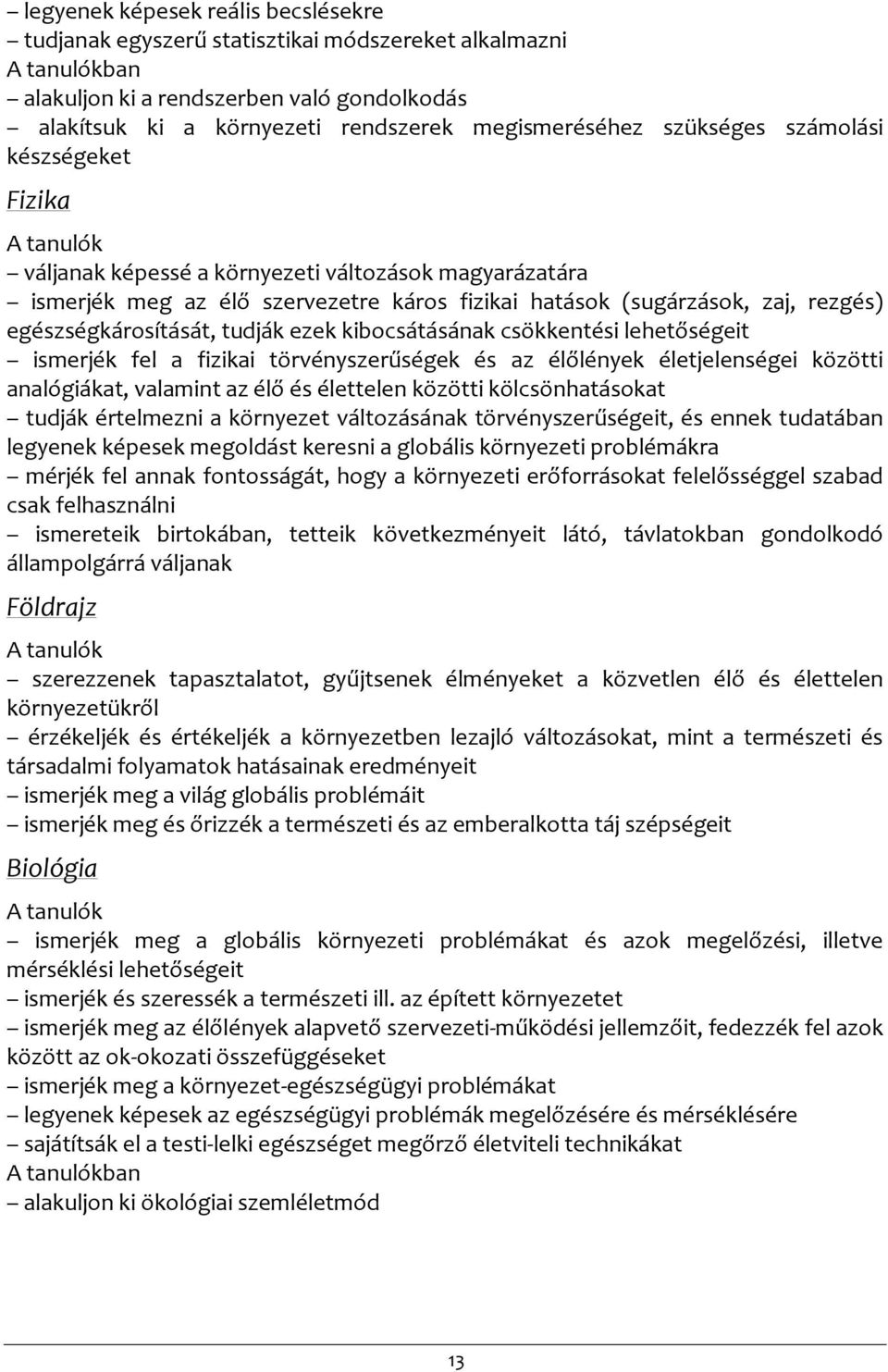 – legyenek képesek reális becslésekre
– tudjanak egyszerű statisztikai módszereket alkalmazni
A tanulókban
– alakuljon ki a rendszerben való gondolkodás
– alakítsuk ki a környezeti rendszerek megismeréséhez szükséges számolási készségeket

Fizika

A tanulók
– váljanak képessé a környezeti változások magyarázatára
– ismerjék meg az élő szervezetre káros fizikai hatások (sugárzások, zaj, rezgés) egészségkárosítását, tudják ezek kibocsátásának csökkentési lehetőségeit
– ismerjék fel a fizikai törvényszerűségek és az élőlények életjelenségei közötti analógiákat, valamint az élő és élettelen közötti kölcsönhatásokat
– tudják értelmezni a környezet változásának törvényszerűségeit, és ennek tudatában legyenek képesek megoldást keresni a globális környezeti problémákra
– mérjék fel annak fontosságát, hogy a környezeti erőforrásokat felelősséggel szabad csak felhasználni
– ismereteik birtokában, tetteik következményeit látó, távlatokban gondolkodó állampolgárrá váljanak

Földrajz

A tanulók
– szerezzenek tapasztalatot, gyűjtsenek élményeket a közvetlen élő és élettelen környezetükről
– érzékeljék és értékeljék a környezetben lezajló változásokat, mint a természeti és társadalmi folyamatok hatásainak eredményeit
– ismerjék meg a világ globális problémáit
– ismerjék meg és őrizzék a természeti és az emberalkotta táj szépségeit

Biológia

A tanulók
– ismerjék meg a globális környezeti problémákat és azok megelőzési, illetve mérséklési lehetőségeit
– ismerjék és szeressék a természeti ill. az épített környezetet
– ismerjék meg az élőlények alapvető szervezeti-működési jellemzőit, fedezzék fel azok között az ok-okozati összefüggéseket
– ismerjék meg a környezet-egészségügyi problémákat
– legyenek képesek az egészségügyi problémák megelőzésére és mérséklésére
– sajátítsák el a testi-lelki egészséget megőrző életviteli technikákat
A tanulókban
– alakuljon ki ökológiai szemléletmód

13